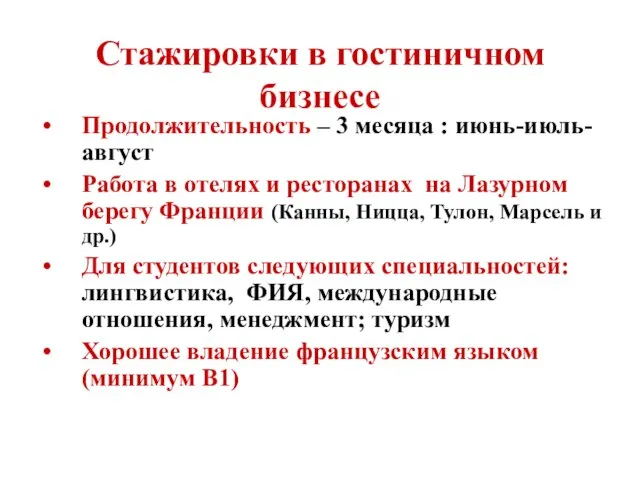 Стажировки в гостиничном бизнесе

• Продолжительность – 3 месяца : июнь-июль-август
• Работа в отелях и ресторанах на Лазурном берегу Франции (Канны, Ницца, Тулон, Марсель и др.)
• Для студентов следующих специальностей: лингвистика, ФИЯ, международные отношения, менеджмент; туризм
• Хорошее владение французским языком (минимум В1)